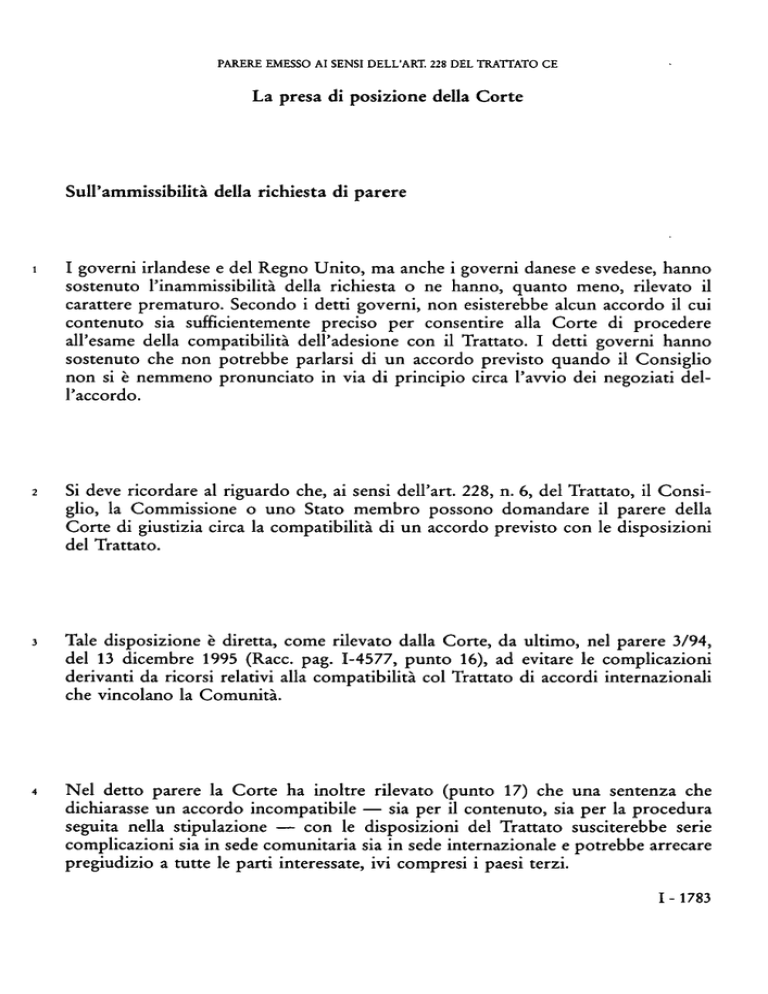 PARERE EMESSO AI SENSI DELL'ART. 228 DEL TRATTATO CE

La presa di posizione della Corte

Sull'ammissibilità della richiesta di parere

1 I governi irlandese e del Regno Unito, ma anche i governi danese e svedese, hanno sostenuto l'inammissibilità della richiesta o ne hanno, quanto meno, rilevato il carattere prematuro. Secondo i detti governi, non esisterebbe alcun accordo il cui contenuto sia sufficientemente preciso per consentire alla Corte di procedere all'esame della compatibilità dell'adesione con il Trattato. I detti governi hanno sostenuto che non potrebbe parlarsi di un accordo previsto quando il Consiglio non si è nemmeno pronunciato in via di principio circa l'avvio dei negoziati dell'accordo.

2 Si deve ricordare al riguardo che, ai sensi dell'art. 228, n. 6, del Trattato, il Consiglio, la Commissione o uno Stato membro possono domandare il parere della Corte di giustizia circa la compatibilità di un accordo previsto con le disposizioni del Trattato.

3 Tale disposizione è diretta, come rilevato dalla Corte, da ultimo, nel parere 3/94, del 13 dicembre 1995 (Racc. pag. I-4577, punto 16), ad evitare le complicazioni derivanti da ricorsi relativi alla compatibilità col Trattato di accordi internazionali che vincolano la Comunità.

4 Nel detto parere la Corte ha inoltre rilevato (punto 17) che una sentenza che dichiarasse un accordo incompatibile — sia per il contenuto, sia per la procedura seguita nella stipulazione — con le disposizioni del Trattato susciterebbe serie complicazioni sia in sede comunitaria sia in sede internazionale e potrebbe arrecare pregiudizio a tutte le parti interessate, ivi compresi i paesi terzi.

I - 1783